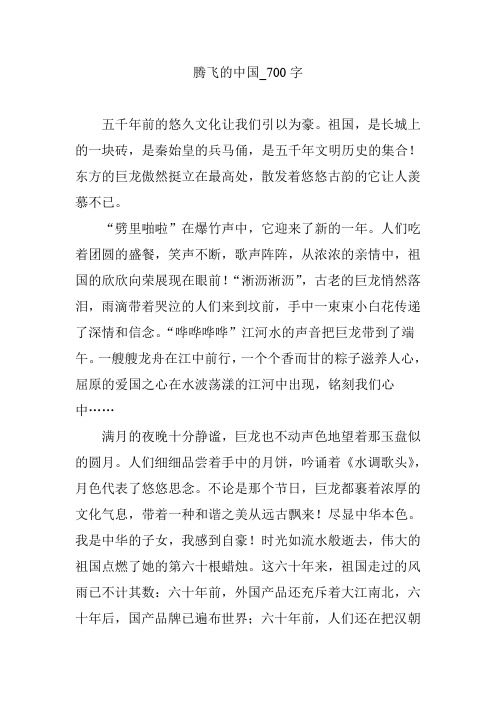 腾飞的中国_700 字

五千年前的悠久文化让我们引以为豪。祖国，是长城上的一块砖，是秦始皇的兵马俑，是五千年文明历史的集合！东方的巨龙傲然挺立在最高处，散发着悠悠古韵的它让人羡慕不已。

“劈里啪啦”在爆竹声中，它迎来了新的一年。人们吃着团圆的盛餐，笑声不断，歌声阵阵，从浓浓的亲情中，祖国的欣欣向荣展现在眼前！“淅沥淅沥”，古老的巨龙悄然落泪，雨滴带着哭泣的人们来到坟前，手中一束束小白花传递了深情和信念。“哗哗哗哗”江河水的声音把巨龙带到了端午。一艘艘龙舟在江中前行，一个个香而甘的粽子滋养人心，屈原的爱国之心在水波荡漾的江河中出现，铭刻我们心中……

满月的夜晚十分静谧，巨龙也不动声色地望着那玉盘似的圆月。人们细细品尝着手中的月饼，吟诵着《水调歌头》，月色代表了悠悠思念。不论是那个节日，巨龙都裹着浓厚的文化气息，带着一种和谐之美从远古飘来！尽显中华本色。我是中华的子女，我感到自豪！时光如流水般逝去，伟大的祖国点燃了她的第六十根蜡烛。这六十年来，祖国走过的风雨已不计其数：六十年前，外国产品还充斥着大江南北，六十年后，国产品牌已遍布世界；六十年前，人们还在把汉朝